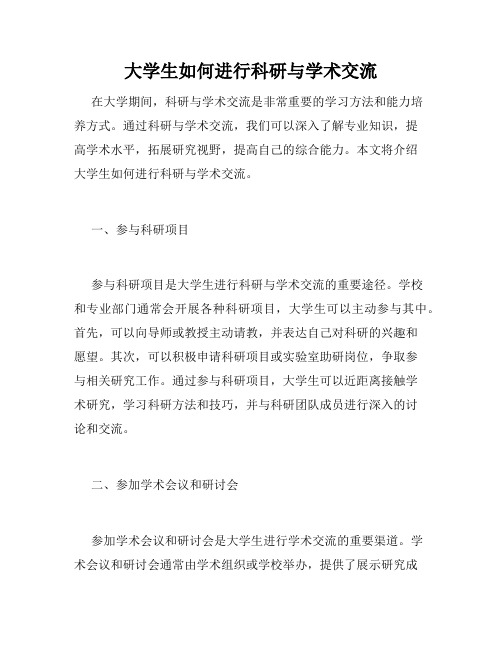 大学生如何进行科研与学术交流

在大学期间，科研与学术交流是非常重要的学习方法和能力培养方式。通过科研与学术交流，我们可以深入了解专业知识，提高学术水平，拓展研究视野，提高自己的综合能力。本文将介绍大学生如何进行科研与学术交流。

一、参与科研项目

参与科研项目是大学生进行科研与学术交流的重要途径。学校和专业部门通常会开展各种科研项目，大学生可以主动参与其中。首先，可以向导师或教授主动请教，并表达自己对科研的兴趣和愿望。其次，可以积极申请科研项目或实验室助研岗位，争取参与相关研究工作。通过参与科研项目，大学生可以近距离接触学术研究，学习科研方法和技巧，并与科研团队成员进行深入的讨论和交流。

二、参加学术会议和研讨会

参加学术会议和研讨会是大学生进行学术交流的重要渠道。学术会议和研讨会通常由学术组织或学校举办，提供了展示研究成